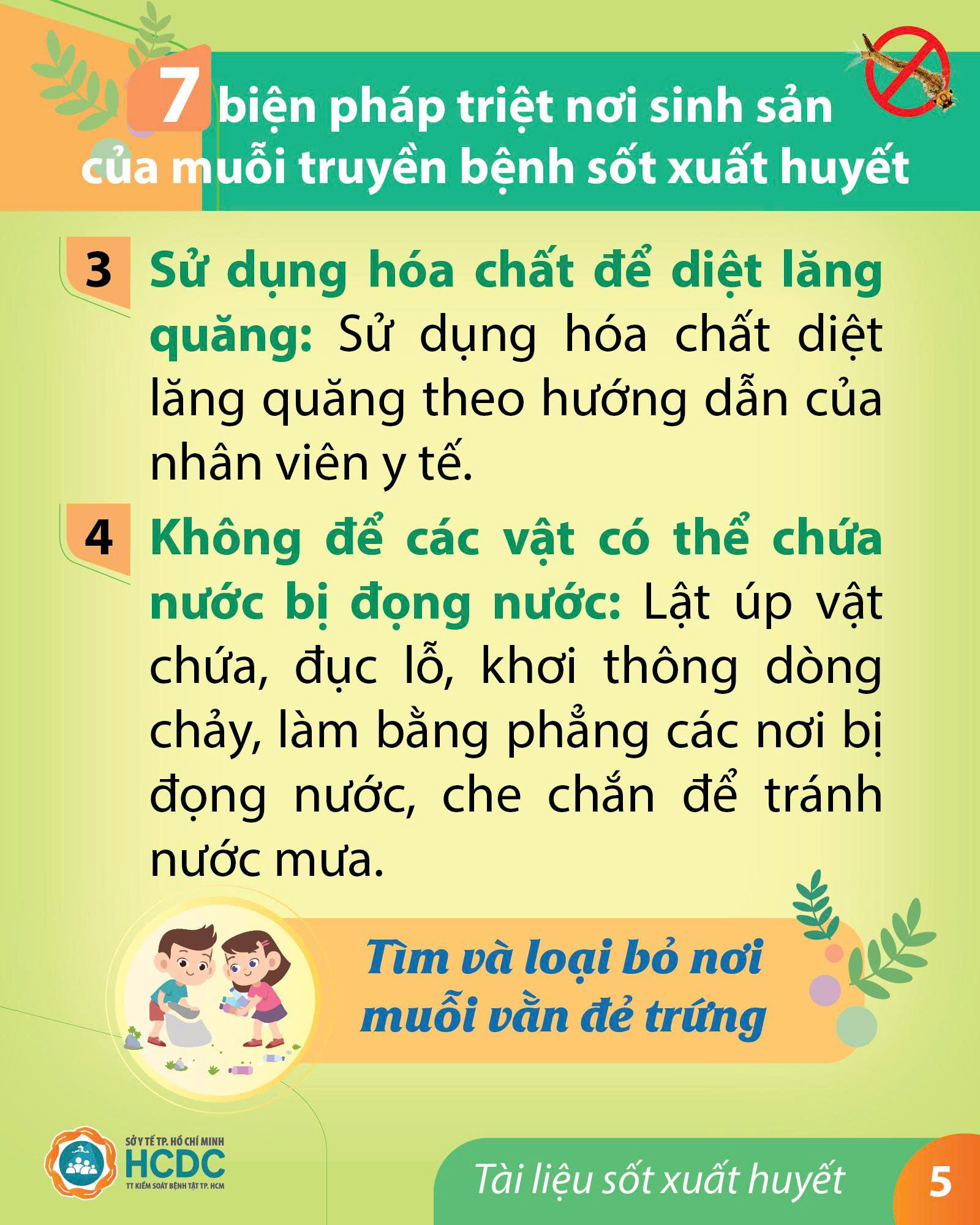 7 biện pháp triệt nơi sinh sản của muỗi truyền bệnh sốt xuất huyết

3 Sử dụng hóa chất để diệt lăng quăng: Sử dụng hóa chất diệt lăng quăng theo hướng dẫn của nhân viên y tế.

4 Không để các vật có thể chứa nước bị đọng nước: Lật úp vật chứa, đục lỗ, khơi thông dòng chảy, làm bằng phẳng các nơi bị đọng nước, che chắn để tránh nước mưa.

Tìm và loại bỏ nơi muỗi vằn đẻ trứng

SỞ Y TẾ TP. HỒ CHÍ MINH
HCDC
TT KIỂM SOÁT BỆNH TẬT TP. HCM

Tài liệu sốt xuất huyết 5